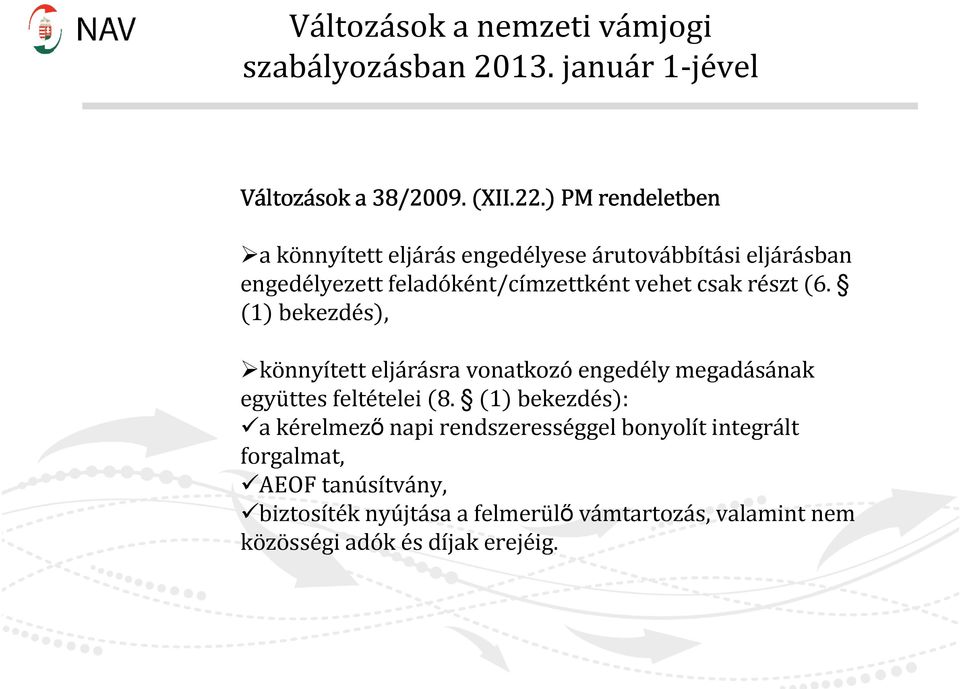 NAV

Változások a nemzeti vámjogi szabályozásban 2013. január 1-jével

Változások a 38/2009. (XII.22.) PM rendeletben

➢a könnyített eljárás engedélyese árutovábbítási eljárásban engedélyezett feladóként/címzettként vehet csak részt (6. § (1) bekezdés),

➢könnyített eljárásra vonatkozó engedély megadásának együttes feltételei (8. § (1) bekezdés):
✓a kérelmező napi rendszerességgel bonyolít integrált forgalmat,
✓AEOF tanúsítvány,
✓biztosíték nyújtása a felmerülő vámtartozás, valamint nem közösségi adók és díjak erejéig.